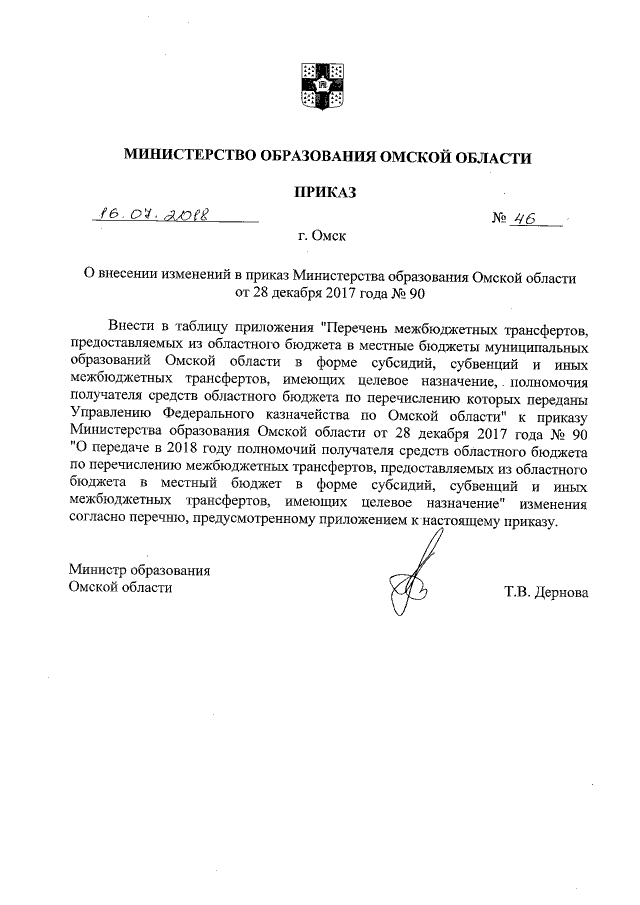 МИНИСТЕРСТВО ОБРАЗОВАНИЯ ОМСКОЙ ОБЛАСТИ

ПРИКАЗ

16.07.2018 № 46

г. Омск

О внесении изменений в приказ Министерства образования Омской области от 28 декабря 2017 года № 90

Внести в таблицу приложения "Перечень межбюджетных трансфертов, предоставляемых из областного бюджета в местные бюджеты муниципальных образований Омской области в форме субсидий, субвенций и иных межбюджетных трансфертов, имеющих целевое назначение, полномочия получателя средств областного бюджета по перечислению которых переданы Управлению Федерального казначейства по Омской области" к приказу Министерства образования Омской области от 28 декабря 2017 года № 90 "О передаче в 2018 году полномочий получателя средств областного бюджета по перечислению межбюджетных трансфертов, предоставляемых из областного бюджета в местный бюджет в форме субсидий, субвенций и иных межбюджетных трансфертов, имеющих целевое назначение" изменения согласно перечню, предусмотренному приложением к настоящему приказу.

Министр образования Омской области Т.В. Дернова